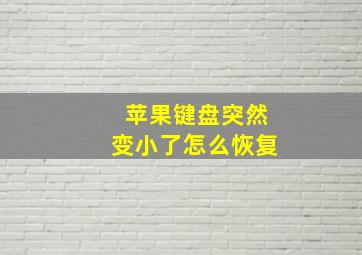 苹果键盘突然
变小了怎么恢复